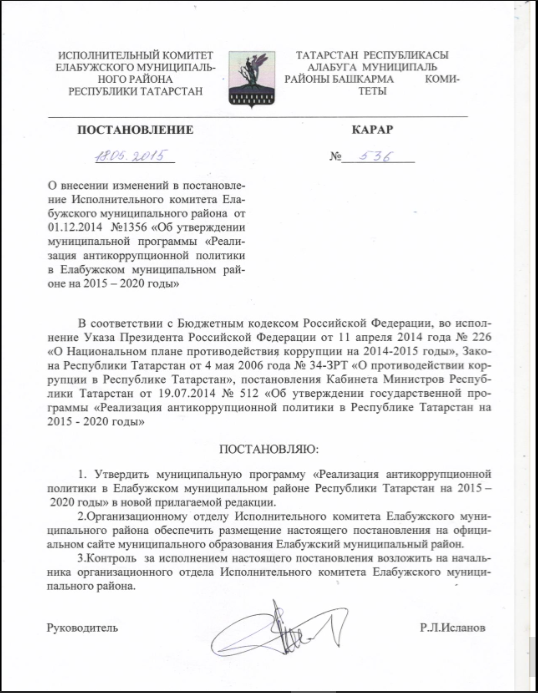 ИСПОЛНИТЕЛЬНЫЙ КОМИТЕТ ЕЛАБУЖСКОГО МУНИЦИПАЛЬНОГО РАЙОНА РЕСПУБЛИКИ ТАТАРСТАН

ТАТАРСТАН РЕСПУБЛИКАСЫ АЛАБУГА МУНИЦИПАЛЬ РАЙОНЫ БАШКАРМА КОМИТЕТЫ

ПОСТАНОВЛЕНИЕ

КАРАР

18.05.2015

№ 536

О внесении изменений в постановление Исполнительного комитета Елабужского муниципального района от 01.12.2014 №1356 «Об утверждении муниципальной программы «Реализация антикоррупционной политики в Елабужском муниципальном районе на 2015 – 2020 годы»

В соответствии с Бюджетным кодексом Российской Федерации, во исполнение Указа Президента Российской Федерации от 11 апреля 2014 года № 226 «О Национальном плане противодействия коррупции на 2014-2015 годы», Закона Республики Татарстан от 4 мая 2006 года № 34-ЗРТ «О противодействии коррупции в Республике Татарстан», постановления Кабинета Министров Республики Татарстан от 19.07.2014 № 512 «Об утверждении государственной программы «Реализация антикоррупционной политики в Республике Татарстан на 2015 - 2020 годы»

ПОСТАНОВЛЯЮ:

1. Утвердить муниципальную программу «Реализация антикоррупционной политики в Елабужском муниципальном районе Республики Татарстан на 2015 – 2020 годы» в новой прилагаемой редакции.

2.Организационному отделу Исполнительного комитета Елабужского муниципального района обеспечить размещение настоящего постановления на официальном сайте муниципального образования Елабужский муниципальный район.

3.Контроль за исполнением настоящего постановления возложить на начальника организационного отдела Исполнительного комитета Елабужского муниципального района.

Руководитель

Р.Л.Исланов